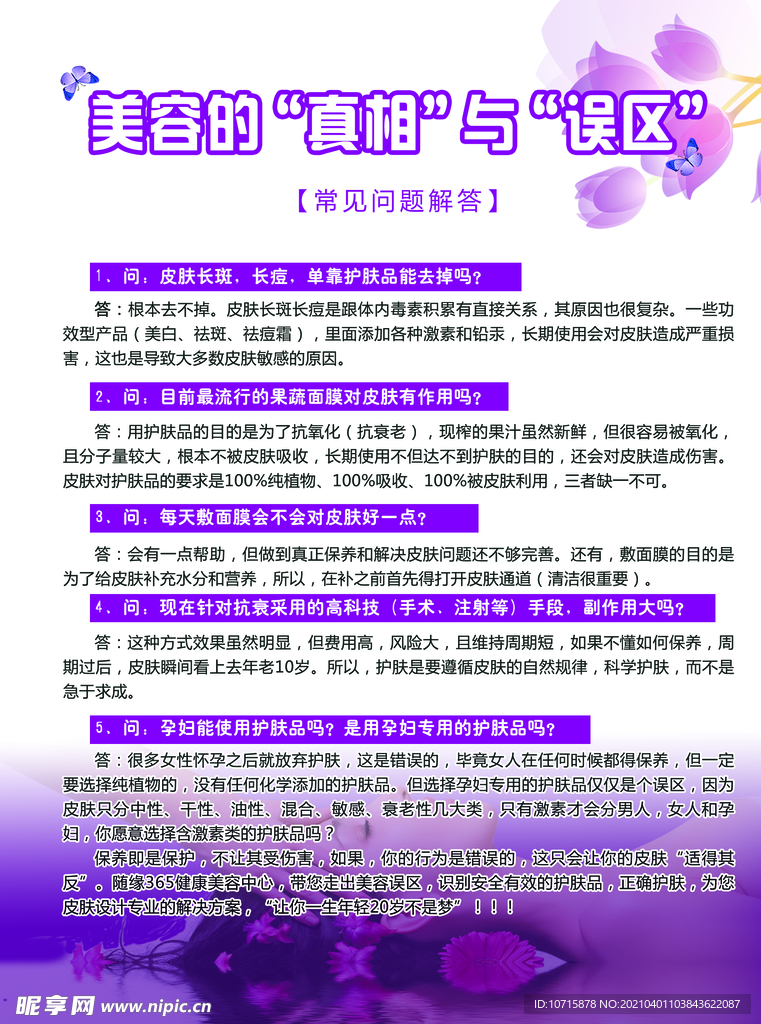 美容的“真相”与“误区”

【常见问题解答】

1、问：皮肤长斑，长痘，单靠护肤品能去掉吗？

答：根本去不掉。皮肤长斑长痘是跟体内毒素积累有直接关系，其原因也很复杂。一些功效型产品（美白、祛斑、祛痘霜），里面添加各种激素和铅汞，长期使用会对皮肤造成严重损害，这也是导致大多数皮肤敏感的原因。

2、问：目前最流行的果蔬面膜对皮肤有作用吗？

答：用护肤品的目的是为了抗氧化（抗衰老），现榨的果汁虽然新鲜，但很容易被氧化，且分子量较大，根本不被皮肤吸收，长期使用不但达不到护肤的目的，还会对皮肤造成伤害。皮肤对护肤品的要求是100%纯植物、100%吸收、100%被皮肤利用，三者缺一不可。

3、问：每天敷面膜会不会对皮肤好一点？

答：会有一点帮助，但做到真正保养和解决皮肤问题还不够完善。还有，敷面膜的目的是为了给皮肤补充水分和营养，所以，在补之前首先得打开皮肤通道（清洁很重要）。

4、问：现在针对抗衰采用的高科技（手术、注射等）手段，副作用大吗？

答：这种方式效果虽然明显，但费用高，风险大，且维持周期短，如果不懂如何保养，周期过后，皮肤瞬间看上去年老10岁。所以，护肤是要遵循皮肤的自然规律，科学护肤，而不是急于求成。

5、问：孕妇能使用护肤品吗？是用孕妇专用的护肤品吗？

答：很多女性怀孕之后就放弃护肤，这是错误的，毕竟女人在任何时候都得保养，但一定要选择纯植物的，没有任何化学添加的护肤品。但选择孕妇专用的护肤品仅仅是个误区，因为皮肤只分中性、干性、油性、混合、敏感、衰老性几大类，只有激素才会分男人，女人和孕妇，你愿意选择含激素类的护肤品吗？

保养即是保护，不让其受伤害，如果，你的行为是错误的，这只会让你的皮肤“适得其反”。随缘365健康美容中心，带您走出美容误区，识别安全有效的护肤品，正确护肤，为您皮肤设计专业的解决方案，“让你一生年轻20岁不是梦”！！！

昵享网 www.nipic.cn

ID:10715878 NO:20210401103843622087